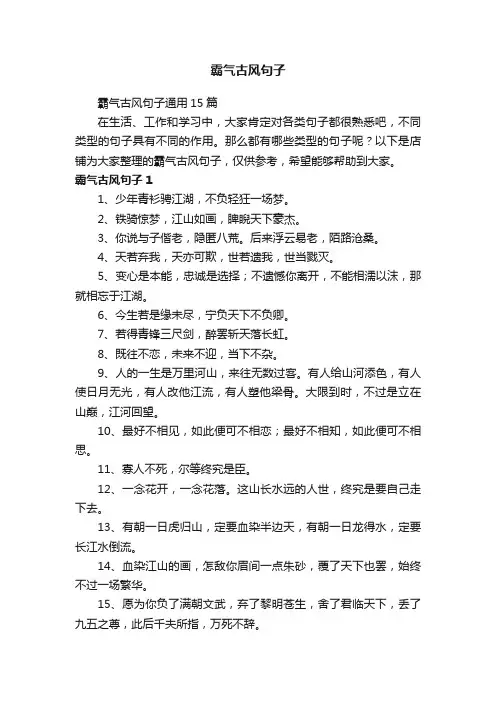 霸气古风句子

霸气古风句子通用 15 篇

在生活、工作和学习中，大家肯定对各类句子都很熟悉吧，不同类型的句子具有不同的作用。那么都有哪些类型的句子呢？以下是店铺为大家整理的霸气古风句子，仅供参考，希望能够帮助到大家。

霸气古风句子 1

1、少年青衫骋江湖，不负轻狂一场梦。

2、铁骑惊梦，江山如画，睥睨天下豪杰。

3、你说与子偕老，隐匿八荒。后来浮云易老，陌路沧桑。

4、天若弃我，天亦可欺，世若遗我，世当戮灭。

5、变心是本能，忠诚是选择；不遗憾你离开，不能相濡以沫，那就相忘于江湖。

6、今生若是缘未尽，宁负天下不负卿。

7、若得青锋三尺剑，醉罢斩天落长虹。

8、既往不恋，未来不迎，当下不杂。

9、人的一生是万里河山，来往无数过客。有人给山河添色，有人使日月无光，有人改他江流，有人塑他梁骨。大限到时，不过是立在山巅，江河回望。

10、最好不相见，如此便可不相恋；最好不相知，如此便可不相思。

11、寡人不死，尔等终究是臣。

12、一念花开，一念花落。这山长水远的人世，终究是要自己走下去。

13、有朝一日虎归山，定要血染半边天，有朝一日龙得水，定要长江水倒流。

14、血染江山的画，怎敌你眉间一点朱砂，覆了天下也罢，始终不过一场繁华。

15、愿为你负了满朝文武，弃了黎明苍生，舍了君临天下，丢了九五之尊，此后千夫所指，万死不辞。